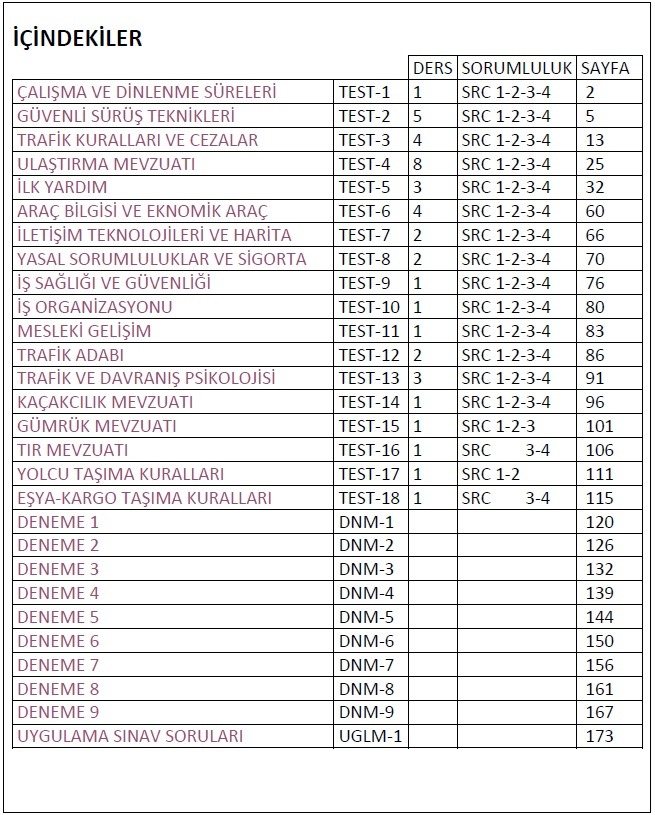 İÇİNDEKİLER

|  |  | DERS | SORUMLULUK | SAYFA |
|---|---|---|---|---|
| ÇALIŞMA VE DİNLENME SÜRELERİ | TEST-1 | 1 | SRC 1-2-3-4 | 2 |
| GÜVENLİ SÜRÜŞ TEKNİKLERİ | TEST-2 | 5 | SRC 1-2-3-4 | 5 |
| TRAFİK KURALLARI VE CEZALAR | TEST-3 | 4 | SRC 1-2-3-4 | 13 |
| ULAŞTIRMA MEVZUATI | TEST-4 | 8 | SRC 1-2-3-4 | 25 |
| İLK YARDIM | TEST-5 | 3 | SRC 1-2-3-4 | 32 |
| ARAÇ BİLGİSİ VE EKNOMİK ARAÇ | TEST-6 | 4 | SRC 1-2-3-4 | 60 |
| İLETİŞİM TEKNOLOJİLERİ VE HARİTA | TEST-7 | 2 | SRC 1-2-3-4 | 66 |
| YASAL SORUMLULUKLAR VE SİGORTA | TEST-8 | 2 | SRC 1-2-3-4 | 70 |
| İŞ SAĞLIĞI VE GÜVENLİĞİ | TEST-9 | 1 | SRC 1-2-3-4 | 76 |
| İŞ ORGANİZASYONU | TEST-10 | 1 | SRC 1-2-3-4 | 80 |
| MESLEKİ GELİŞİM | TEST-11 | 1 | SRC 1-2-3-4 | 83 |
| TRAFİK ADABI | TEST-12 | 2 | SRC 1-2-3-4 | 86 |
| TRAFİK VE DAVRANIŞ PSİKOLOJİSİ | TEST-13 | 3 | SRC 1-2-3-4 | 91 |
| KAÇAKCILIK MEVZUATI | TEST-14 | 1 | SRC 1-2-3-4 | 96 |
| GÜMRÜK MEVZUATI | TEST-15 | 1 | SRC 1-2-3 | 101 |
| TIR MEVZUATI | TEST-16 | 1 | SRC 3-4 | 106 |
| YOLCU TAŞIMA KURALLARI | TEST-17 | 1 | SRC 1-2 | 111 |
| EŞYA-KARGO TAŞIMA KURALLARI | TEST-18 | 1 | SRC 3-4 | 115 |
| DENEME 1 | DNM-1 |  |  | 120 |
| DENEME 2 | DNM-2 |  |  | 126 |
| DENEME 3 | DNM-3 |  |  | 132 |
| DENEME 4 | DNM-4 |  |  | 139 |
| DENEME 5 | DNM-5 |  |  | 144 |
| DENEME 6 | DNM-6 |  |  | 150 |
| DENEME 7 | DNM-7 |  |  | 156 |
| DENEME 8 | DNM-8 |  |  | 161 |
| DENEME 9 | DNM-9 |  |  | 167 |
| UYGULAMA SINAV SORULARI | UGLM-1 |  |  | 173 |